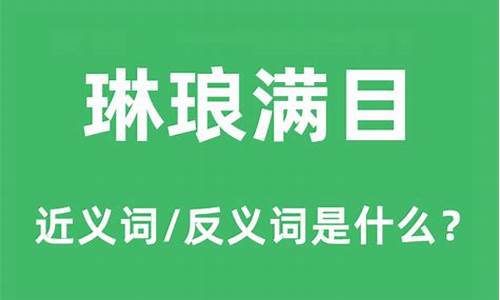 琳琅满目

近义词/反义词是什么？